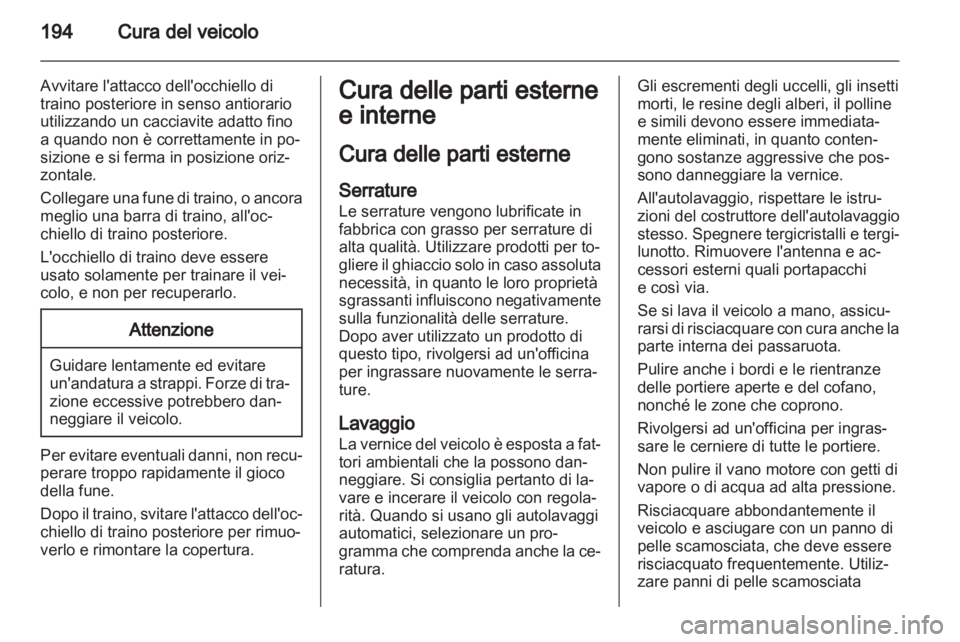 194 Cura del veicolo

Avvitare l'attacco dell'occhiello di traino posteriore in senso antiorario utilizzando un cacciavite adatto fino a quando non è correttamente in posizione e si ferma in posizione orizzontale.

Collegare una fune di traino, o ancora meglio una barra di traino, all'occhiello di traino posteriore.

L'occhiello di traino deve essere usato solamente per trainare il veicolo, e non per recuperarlo.

Attenzione

Guidare lentamente ed evitare un'andatura a strappi. Forze di trazione eccessive potrebbero danneggiare il veicolo.

Per evitare eventuali danni, non recuperare troppo rapidamente il gioco della fune.

Dopo il traino, svitare l'attacco dell'occhiello di traino posteriore per rimuoverlo e rimontare la copertura.

Cura delle parti esterne e interne

Cura delle parti esterne

Serrature
Le serrature vengono lubrificate in fabbrica con grasso per serrature di alta qualità. Utilizzare prodotti per togliere il ghiaccio solo in caso assoluta necessità, in quanto le loro proprietà sgrassanti influiscono negativamente sulla funzionalità delle serrature. Dopo aver utilizzato un prodotto di questo tipo, rivolgersi ad un'officina per ingrassare nuovamente le serrature.

Lavaggio
La vernice del veicolo è esposta a fattori ambientali che la possono danneggiare. Si consiglia pertanto di lavare e incerare il veicolo con regolarità. Quando si usano gli autolavaggi automatici, selezionare un programma che comprenda anche la ceratura.

Gli escrementi degli uccelli, gli insetti morti, le resine degli alberi, il polline e simili devono essere immediatamente eliminati, in quanto contengono sostanze aggressive che possono danneggiare la vernice.

All'autolavaggio, rispettare le istruzioni del costruttore dell'autolavaggio stesso. Spegnere tergicristalli e tergilunotto. Rimuovere l'antenna e accessori esterni quali portapacchi e così via.

Se si lava il veicolo a mano, assicurarsi di risciacquare con cura anche la parte interna dei passaruota.

Pulire anche i bordi e le rientranze delle portiere aperte e del cofano, nonché le zone che coprono.

Rivolgersi ad un'officina per ingrassare le cerniere di tutte le portiere.

Non pulire il vano motore con getti di vapore o di acqua ad alta pressione.

Risciacquare abbondantemente il veicolo e asciugare con un panno di pelle scamosciata, che deve essere risciacquato frequentemente. Utilizzare panni di pelle scamosciata

carmanualsonline.info